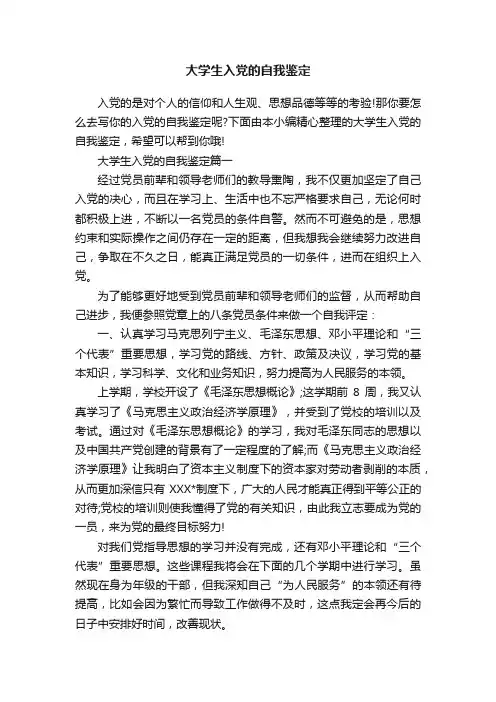 大学生入党的自我鉴定

入党的是对个人的信仰和人生观、思想品德等等的考验!那你要怎么去写你的入党的自我鉴定呢?下面由本小编精心整理的大学生入党的自我鉴定，希望可以帮到你哦!

大学生入党的自我鉴定篇一

经过党员前辈和领导老师们的教导熏陶，我不仅更加坚定了自己入党的决心，而且在学习上、生活中也不忘严格要求自己，无论何时都积极上进，不断以一名党员的条件自警。然而不可避免的是，思想约束和实际操作之间仍存在一定的距离，但我想我会继续努力改进自己，争取在不久之日，能真正满足党员的一切条件，进而在组织上入党。

为了能够更好地受到党员前辈和领导老师们的监督，从而帮助自己进步，我便参照党章上的八条党员条件来做一个自我评定：

一、认真学习马克思列宁主义、毛泽东思想、邓小平理论和“三个代表”重要思想，学习党的路线、方针、政策及决议，学习党的基本知识，学习科学、文化和业务知识，努力提高为人民服务的本领。

上学期，学校开设了《毛泽东思想概论》;这学期前 8 周，我又认真学习了《马克思主义政治经济学原理》，并受到了党校的培训以及考试。通过对《毛泽东思想概论》的学习，我对毛泽东同志的思想以及中国共产党创建的背景有了一定程度的了解;而《马克思主义政治经济学原理》让我明白了资本主义制度下的资本家对劳动者剥削的本质，从而更加深信只有 XXX*制度下，广大的人民才能真正得到平等公正的对待;党校的培训则使我懂得了党的有关知识，由此我立志要成为党的一员，来为党的最终目标努力!

对我们党指导思想的学习并没有完成，还有邓小平理论和“三个代表”重要思想。这些课程我将会在下面的几个学期中进行学习。虽然现在身为年级的干部，但我深知自己“为人民服务”的本领还有待提高，比如会因为繁忙而导致工作做得不及时，这点我定会再今后的日子中安排好时间，改善现状。